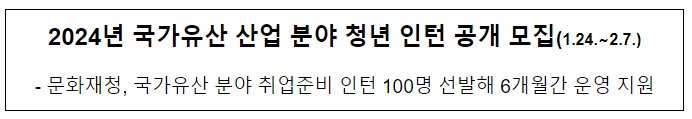 2024년 국가유산 산업 분야 청년 인턴 공개 모집(1.24.~2.7.)

- 문화재청, 국가유산 분야 취업준비 인턴 100명 선발해 6개월간 운영 지원